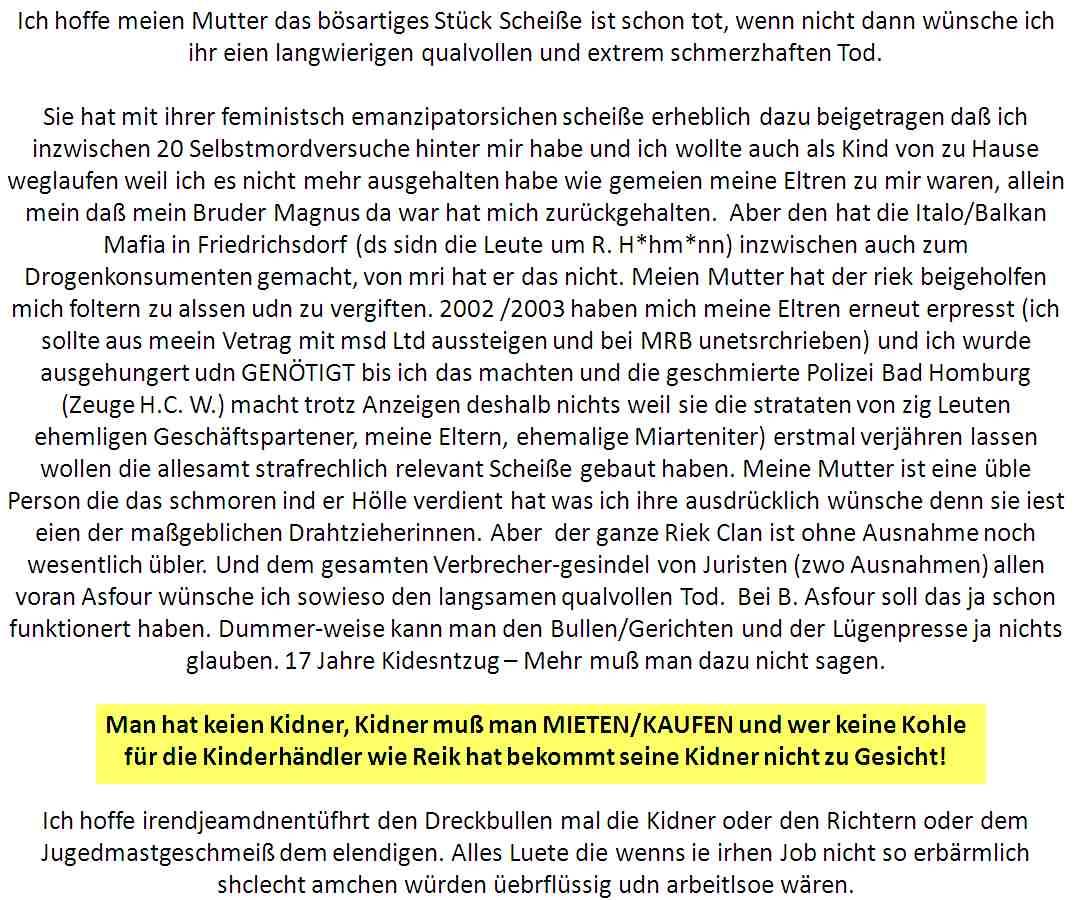 Ich hoffe meien Mutter das bösartiges Stück Scheiße ist schon tot, wenn nicht dann wünsche ich ihr eien langwierigen qualvollen und extrem schmerzhaften Tod.

Sie hat mit ihrer feministsch emanzipatorsichen scheiße erheblich dazu beigetragen daß ich inzwischen 20 Selbstmordversuche hinter mir habe und ich wollte auch als Kind von zu Hause weglaufen weil ich es nicht mehr ausgehalten habe wie gemeien meine Eltren zu mir waren, allein mein daß mein Bruder Magnus da war hat mich zurückgehalten. Aber den hat die Italo/Balkan Mafia in Friedrichsdorf (ds sidn die Leute um R. H*hm*nn) inzwischen auch zum Drogenkonsumenten gemacht, von mri hat er das nicht. Meien Mutter hat der riek beigeholfen mich foltern zu alssen udn zu vergiften. 2002 /2003 haben mich meine Eltren erneut erpresst (ich sollte aus meein Vetrag mit msd Ltd aussteigen und bei MRB unetsrchrieben) und ich wurde ausgehungert udn GENÖTIGT bis ich das machten und die geschmierte Polizei Bad Homburg (Zeuge H.C. W.) macht trotz Anzeigen deshalb nichts weil sie die strataten von zig Leuten ehemligen Geschäftspartener, meine Eltern, ehemalige Miarteniter) erstmal verjähren lassen wollen die allesamt strafrechlich relevant Scheiße gebaut haben. Meine Mutter ist eine üble Person die das schmoren ind er Hölle verdient hat was ich ihre ausdrücklich wünsche denn sie iest eien der maßgeblichen Drahtzieherinnen. Aber der ganze Riek Clan ist ohne Ausnahme noch wesentlich übler. Und dem gesamten Verbrecher-gesindel von Juristen (zwo Ausnahmen) allen voran Asfour wünsche ich sowieso den langsamen qualvollen Tod. Bei B. Asfour soll das ja schon funktionert haben. Dummer-weise kann man den Bullen/Gerichten und der Lügenpresse ja nichts glauben. 17 Jahre Kidesntzug – Mehr muß man dazu nicht sagen.

Man hat keien Kidner, Kidner muß man MIETEN/KAUFEN und wer keine Kohle für die Kinderhändler wie Reik hat bekommt seine Kidner nicht zu Gesicht!

Ich hoffe irendjeamdnentüfhrt den Dreckbullen mal die Kidner oder den Richtern oder dem Jugedmastgeschmeiß dem elendigen. Alles Luete die wenns ie irhen Job nicht so erbärmlich shclecht amchen würden üebrflüssig udn arbeitlsoe wären.